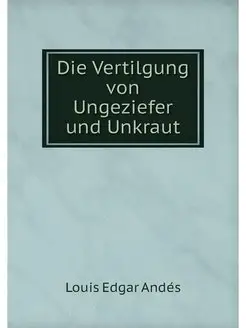 Die Vertilgung von Ungeziefer und Unkraut

Louis Edgar Andés